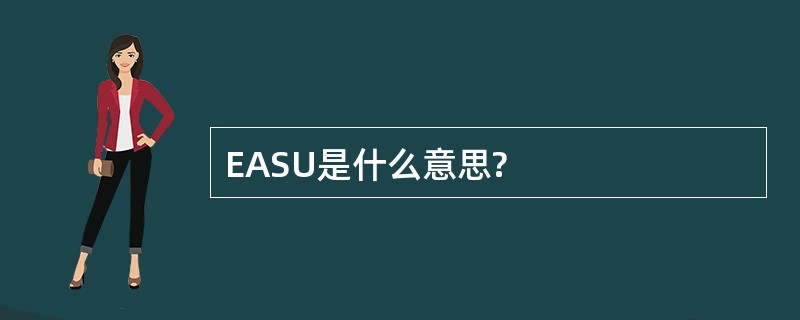 EASU是什么意思?